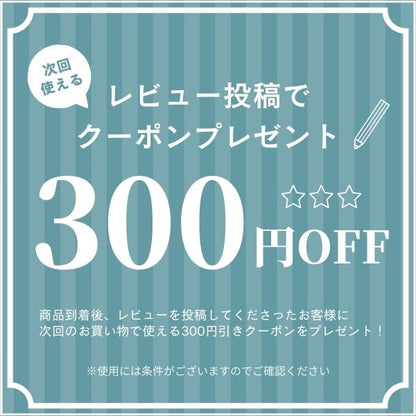 次回
使える

レビュー投稿で
クーポンプレゼント

300円OFF

商品到着後、レビューを投稿してくださったお客様に
次回のお買い物で使える300円引きクーポンをプレゼント！

※使用には条件がございますのでご確認ください